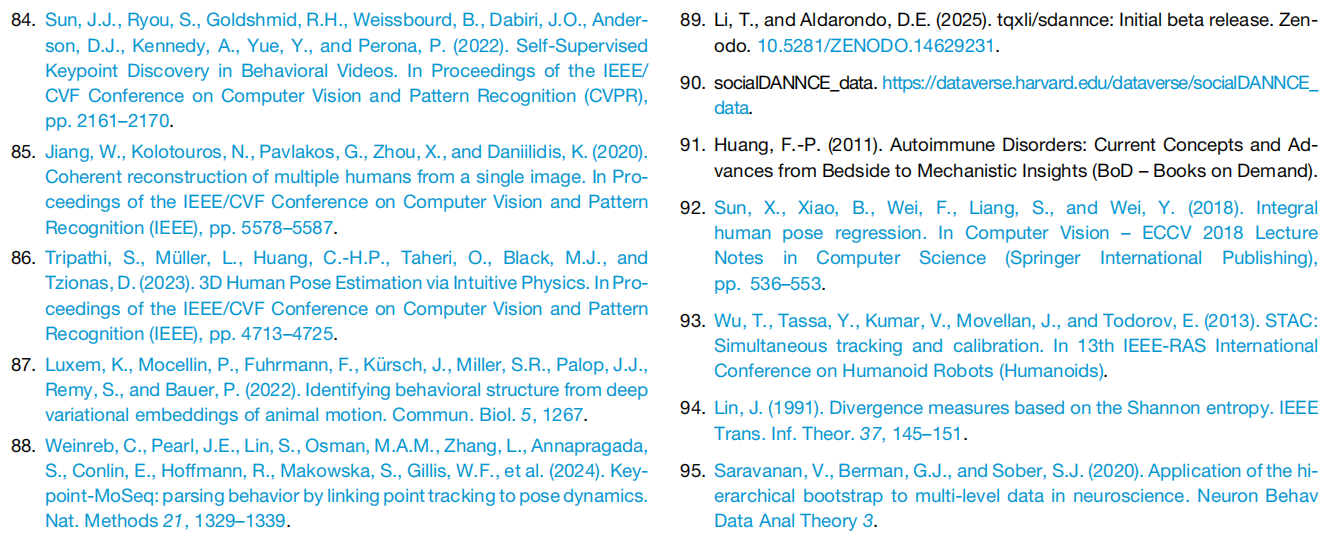 84. Sun, J.J., Ryou, S., Goldshmid, R.H., Weissbourd, B., Dabiri, J.O., Anderson, D.J., Kennedy, A., Yue, Y., and Perona, P. (2022). Self-Supervised Keypoint Discovery in Behavioral Videos. In Proceedings of the IEEE/CVF Conference on Computer Vision and Pattern Recognition (CVPR), pp. 2161–2170.

85. Jiang, W., Kolotouros, N., Pavlakos, G., Zhou, X., and Daniilidis, K. (2020). Coherent reconstruction of multiple humans from a single image. In Proceedings of the IEEE/CVF Conference on Computer Vision and Pattern Recognition (IEEE), pp. 5578–5587.

86. Tripathi, S., Müller, L., Huang, C.-H.P., Taheri, O., Black, M.J., and Tzionas, D. (2023). 3D Human Pose Estimation via Intuitive Physics. In Proceedings of the IEEE/CVF Conference on Computer Vision and Pattern Recognition (IEEE), pp. 4713–4725.

87. Luxem, K., Mocellin, P., Fuhrmann, F., Kürsch, J., Miller, S.R., Palop, J.J., Remy, S., and Bauer, P. (2022). Identifying behavioral structure from deep variational embeddings of animal motion. Commun. Biol. 5, 1267.

88. Weinreb, C., Pearl, J.E., Lin, S., Osman, M.A.M., Zhang, L., Annapragada, S., Conlin, E., Hoffmann, R., Makowska, S., Gillis, W.F., et al. (2024). Keypoint-MoSeq: parsing behavior by linking point tracking to pose dynamics. Nat. Methods 21, 1329–1339.

89. Li, T., and Aldarondo, D.E. (2025). tqxli/sdannce: Initial beta release. Zenodo. 10.5281/ZENODO.14629231.

90. socialDANNCE_data. https://dataverse.harvard.edu/dataverse/socialDANNCE_data.

91. Huang, F.-P. (2011). Autoimmune Disorders: Current Concepts and Advances from Bedside to Mechanistic Insights (BoD – Books on Demand).

92. Sun, X., Xiao, B., Wei, F., Liang, S., and Wei, Y. (2018). Integral human pose regression. In Computer Vision – ECCV 2018 Lecture Notes in Computer Science (Springer International Publishing), pp. 536–553.

93. Wu, T., Tassa, Y., Kumar, V., Movellan, J., and Todorov, E. (2013). STAC: Simultaneous tracking and calibration. In 13th IEEE-RAS International Conference on Humanoid Robots (Humanoids).

94. Lin, J. (1991). Divergence measures based on the Shannon entropy. IEEE Trans. Inf. Theor. 37, 145–151.

95. Saravanan, V., Berman, G.J., and Sober, S.J. (2020). Application of the hierarchical bootstrap to multi-level data in neuroscience. Neuron Behav Data Anal Theory 3.